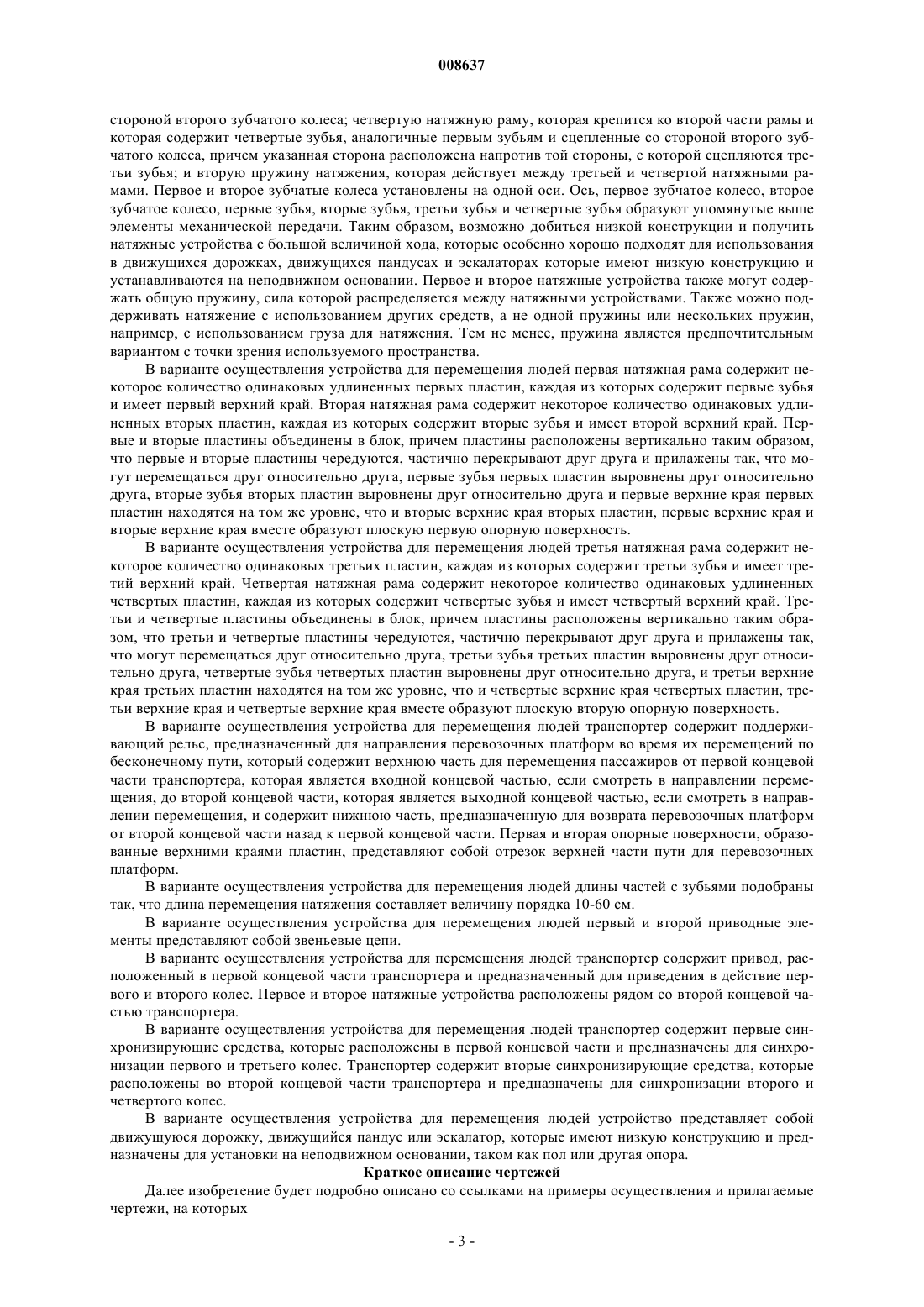 008637

стороной второго зубчатого колеса; четвертую натяжную раму, которая крепится ко второй части рамы и которая содержит четвертые зубья, аналогичные первым зубьям и сцепленные со стороной второго зубчатого колеса, причем указанная сторона расположена напротив той стороны, с которой сцепляются третьи зубья; и вторую пружину натяжения, которая действует между третьей и четвертой натяжными рамами. Первое и второе зубчатые колеса установлены на одной оси. Ось, первое зубчатое колесо, второе зубчатое колесо, первые зубья, вторые зубья, третьи зубья и четвертые зубья образуют упомянутые выше элементы механической передачи. Таким образом, возможно добиться низкой конструкции и получить натяжные устройства с большой величиной хода, которые особенно хорошо подходят для использования в движущихся дорожках, движущихся пандусах и эскалаторах которые имеют низкую конструкцию и устанавливаются на неподвижном основании. Первое и второе натяжные устройства также могут содержать общую пружину, сила которой распределяется между натяжными устройствами. Также можно поддерживать натяжение с использованием других средств, а не одной пружины или нескольких пружин, например, с использованием груза для натяжения. Тем не менее, пружина является предпочтительным вариантом с точки зрения используемого пространства.

В варианте осуществления устройства для перемещения людей первая натяжная рама содержит некоторое количество одинаковых удлиненных первых пластин, каждая из которых содержит первые зубья и имеет первый верхний край. Вторая натяжная рама содержит некоторое количество одинаковых удлиненных вторых пластин, каждая из которых содержит вторые зубья и имеет второй верхний край. Первые и вторые пластины объединены в блок, причем пластины расположены вертикально таким образом, что первые и вторые пластины чередуются, частично перекрывают друг друга и прилажены так, что могут перемещаться друг относительно друга, первые зубья первых пластин выровнены друг относительно друга, вторые зубья вторых пластин выровнены друг относительно друга и первые верхние края первых пластин находятся на том же уровне, что и вторые верхние края вторых пластин, первые верхние края и вторые верхние края вместе образуют плоскую первую опорную поверхность.

В варианте осуществления устройства для перемещения людей третья натяжная рама содержит некоторое количество одинаковых третьих пластин, каждая из которых содержит третьи зубья и имеет третий верхний край. Четвертая натяжная рама содержит некоторое количество одинаковых удлиненных четвертых пластин, каждая из которых содержит четвертые зубья и имеет четвертый верхний край. Третьи и четвертые пластины объединены в блок, причем пластины расположены вертикально таким образом, что третьи и четвертые пластины чередуются, частично перекрывают друг друга и прилажены так, что могут перемещаться друг относительно друга, третьи зубья третьих пластин выровнены друг относительно друга, четвертые зубья четвертых пластин выровнены друг относительно друга, и третьи верхние края третьих пластин находятся на том же уровне, что и четвертые верхние края четвертых пластин, третьи верхние края и четвертые верхние края вместе образуют плоскую вторую опорную поверхность.

В варианте осуществления устройства для перемещения людей транспортер содержит поддерживающий рельс, предназначенный для направления перевозочных платформ во время их перемещений по бесконечному пути, который содержит верхнюю часть для перемещения пассажиров от первой концевой части транспортера, которая является входной концевой частью, если смотреть в направлении перемещения, до второй концевой части, которая является выходной концевой частью, если смотреть в направлении перемещения, и содержит нижнюю часть, предназначенную для возврата перевозочных платформ от второй концевой части назад к первой концевой части. Первая и вторая опорные поверхности, образованные верхними краями пластин, представляют собой отрезок верхней части пути для перевозочных платформ.

В варианте осуществления устройства для перемещения людей длины частей с зубьями подобраны так, что длина перемещения натяжения составляет величину порядка 10-60 см.

В варианте осуществления устройства для перемещения людей первый и второй приводные элементы представляют собой звеньевые цепи.

В варианте осуществления устройства для перемещения людей транспортер содержит привод, расположенный в первой концевой части транспортера и предназначенный для приведения в действие первого и второго колес. Первое и второе натяжные устройства расположены рядом со второй концевой частью транспортера.

В варианте осуществления устройства для перемещения людей транспортер содержит первые синхронизирующие средства, которые расположены в первой концевой части и предназначены для синхронизации первого и третьего колес. Транспортер содержит вторые синхронизирующие средства, которые расположены во второй концевой части транспортера и предназначены для синхронизации второго и четвертого колес.

В варианте осуществления устройства для перемещения людей устройство представляет собой движущуюся дорожку, движущийся пандус или эскалатор, которые имеют низкую конструкцию и предназначены для установки на неподвижном основании, таком как пол или другая опора.

Краткое описание чертежей

Далее изобретение будет подробно описано со ссылками на примеры осуществления и прилагаемые чертежи, на которых

- 3 -